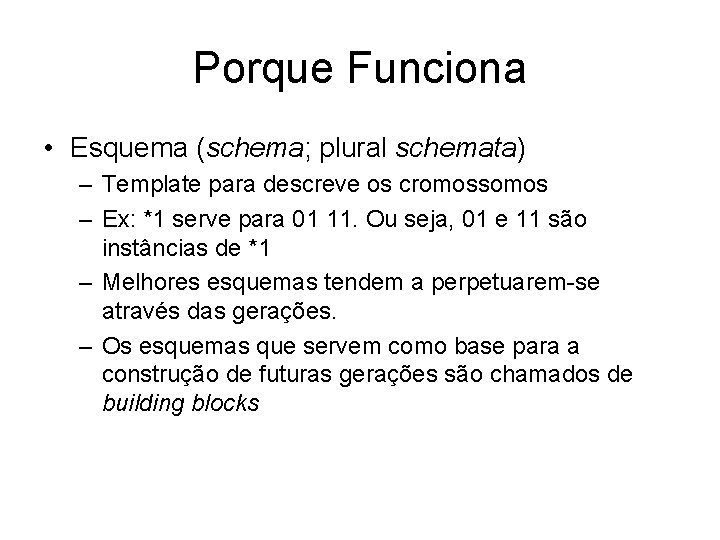 Porque Funciona

• Esquema (schema; plural schemata)
  – Template para descreve os cromossomos
  – Ex: *1 serve para 01 11. Ou seja, 01 e 11 são instâncias de *1
  – Melhores esquemas tendem a perpetuarem-se através das gerações.
  – Os esquemas que servem como base para a construção de futuras gerações são chamados de building blocks